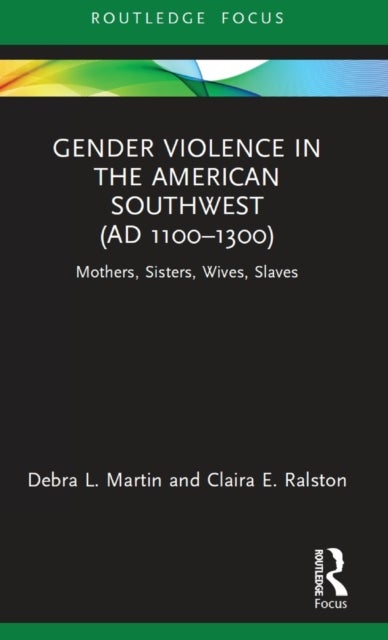 ROUTLEDGE FOCUS

GENDER VIOLENCE IN THE AMERICAN SOUTHWEST (AD 1100–1300)

Mothers, Sisters, Wives, Slaves

Debra L. Martin and Claira E. Ralston

ROUTLEDGE
Focus